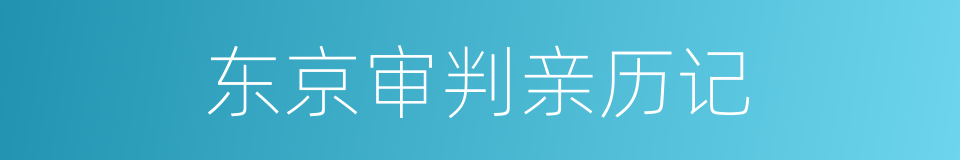 东京审判亲历记